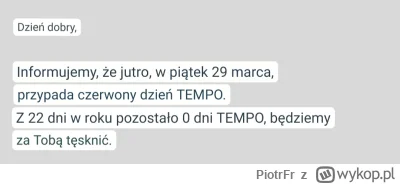 Dzień dobry,

Informujemy, że jutro, w piątek 29 marca, przypada czerwony dzień TEMPO.
Z 22 dni w roku pozostało 0 dni TEMPO, będziemy za Tobą tęsknić.

PiotrFr z wykop.pl